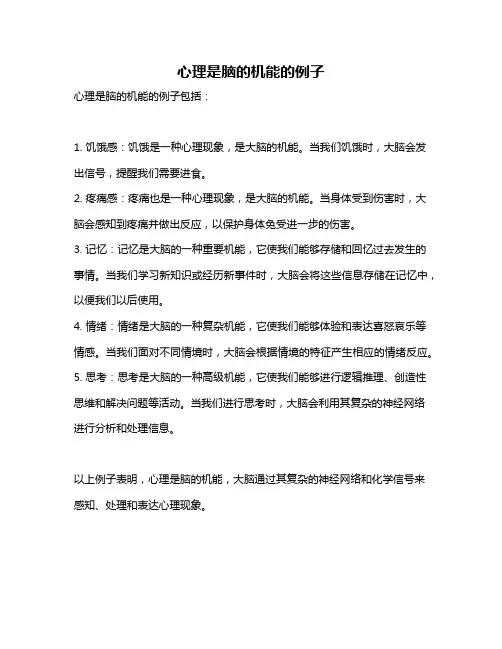 心理是脑的机能的例子

心理是脑的机能的例子包括：

1. 饥饿感：饥饿是一种心理现象，是大脑的机能。当我们饥饿时，大脑会发出信号，提醒我们需要进食。

2. 疼痛感：疼痛也是一种心理现象，是大脑的机能。当身体受到伤害时，大脑会感知到疼痛并做出反应，以保护身体免受进一步的伤害。

3. 记忆：记忆是大脑的一种重要机能，它使我们能够存储和回忆过去发生的事情。当我们学习新知识或经历新事件时，大脑会将这些信息存储在记忆中，以便我们以后使用。

4. 情绪：情绪是大脑的一种复杂机能，它使我们能够体验和表达喜怒哀乐等情感。当我们面对不同情境时，大脑会根据情境的特征产生相应的情绪反应。

5. 思考：思考是大脑的一种高级机能，它使我们能够进行逻辑推理、创造性思维和解决问题等活动。当我们进行思考时，大脑会利用其复杂的神经网络进行分析和处理信息。

以上例子表明，心理是脑的机能，大脑通过其复杂的神经网络和化学信号来感知、处理和表达心理现象。